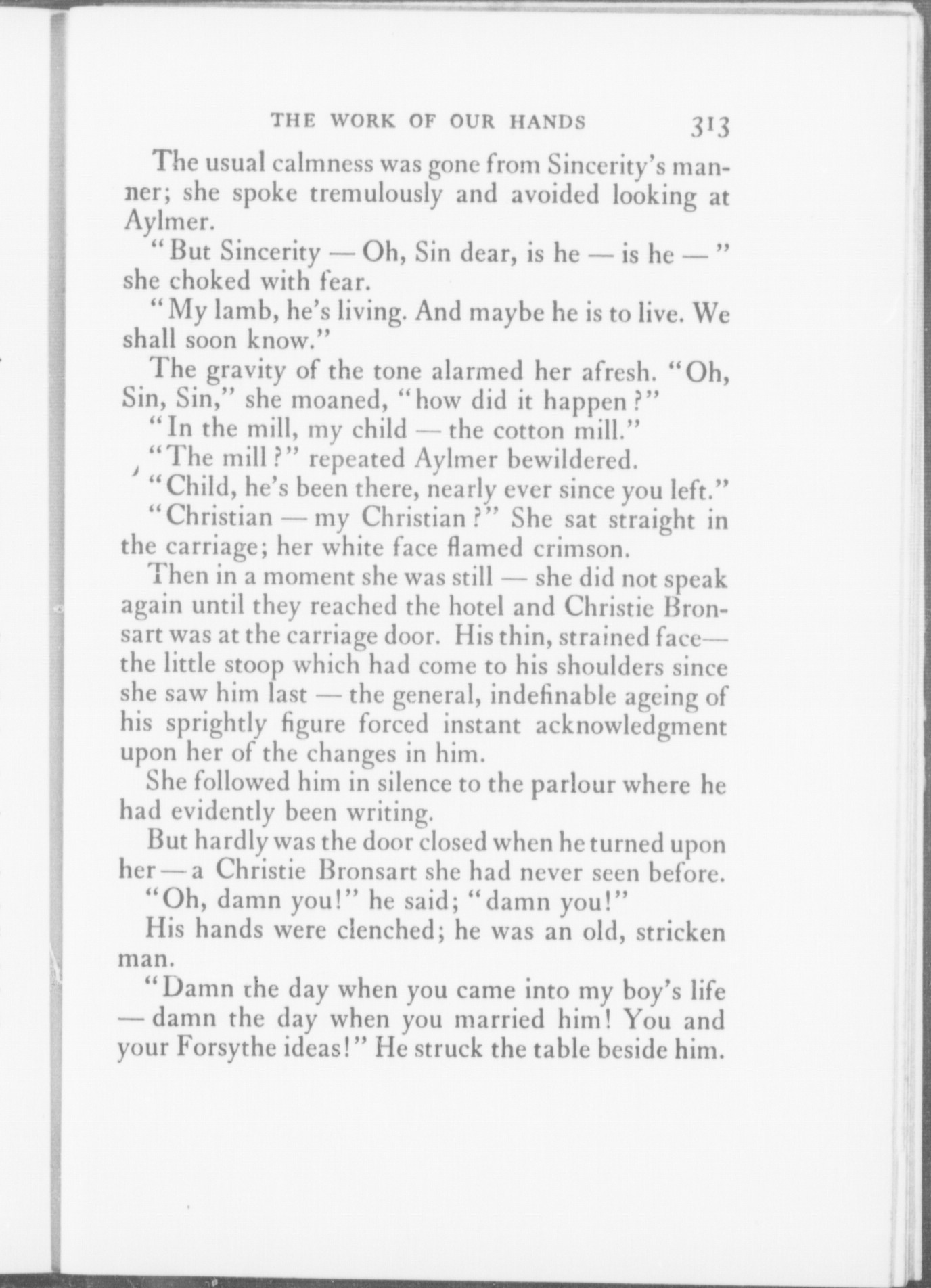 THE WORK OF OUR HANDS 313

The usual calmness was gone from Sincerity's manner; she spoke tremulously and avoided looking at Aylmer.

"But Sincerity — Oh, Sin dear, is he — is he — " she choked with fear.

"My lamb, he's living. And maybe he is to live. We shall soon know."

The gravity of the tone alarmed her afresh. "Oh, Sin, Sin," she moaned, "how did it happen?"

"In the mill, my child — the cotton mill."

"The mill?" repeated Aylmer bewildered.

"Child, he's been there, nearly ever since you left."

"Christian — my Christian?" She sat straight in the carriage; her white face flamed crimson.

Then in a moment she was still — she did not speak again until they reached the hotel and Christie Bronsart was at the carriage door. His thin, strained face— the little stoop which had come to his shoulders since she saw him last — the general, indefinable ageing of his sprightly figure forced instant acknowledgment upon her of the changes in him.

She followed him in silence to the parlour where he had evidently been writing.

But hardly was the door closed when he turned upon her — a Christie Bronsart she had never seen before.

"Oh, damn you!" he said; "damn you!"

His hands were clenched; he was an old, stricken man.

"Damn the day when you came into my boy's life — damn the day when you married him! You and your Forsythe ideas!" He struck the table beside him.